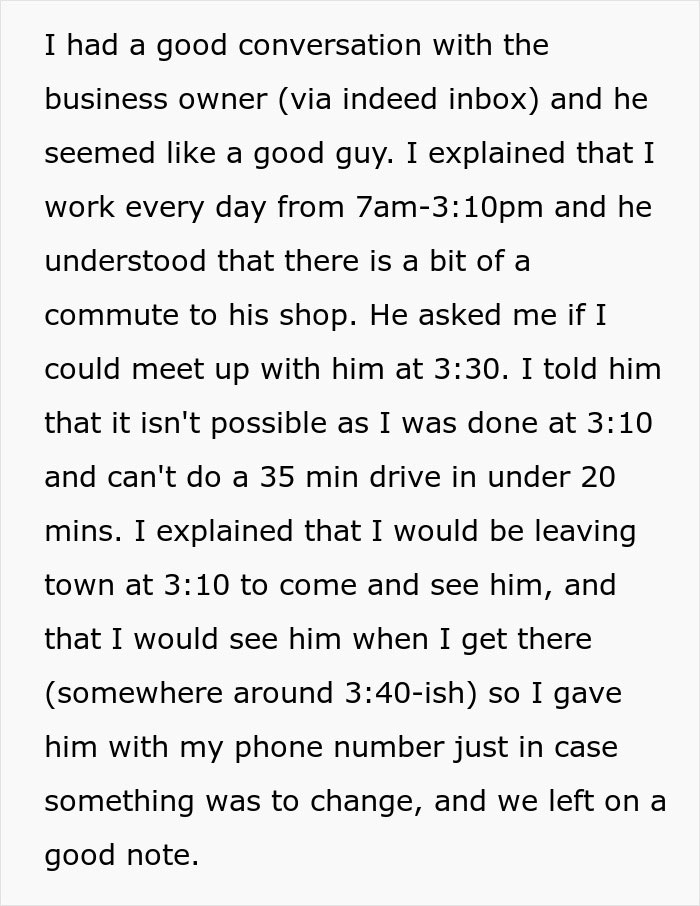 I had a good conversation with the business owner (via indeed inbox) and he seemed like a good guy. I explained that I work every day from 7am-3:10pm and he understood that there is a bit of a commute to his shop. He asked me if I could meet up with him at 3:30. I told him that it isn't possible as I was done at 3:10 and can't do a 35 min drive in under 20 mins. I explained that I would be leaving town at 3:10 to come and see him, and that I would see him when I get there (somewhere around 3:40-ish) so I gave him with my phone number just in case something was to change, and we left on a good note.